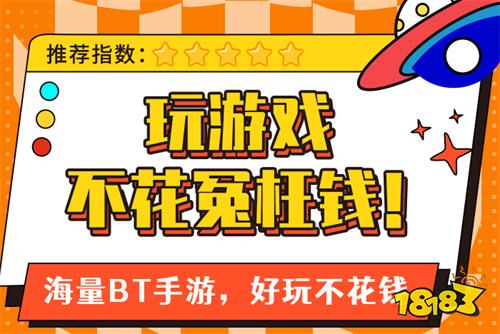 推荐指数：

玩游戏
不花冤枉钱！

海量BT手游，好玩不花钱

18183